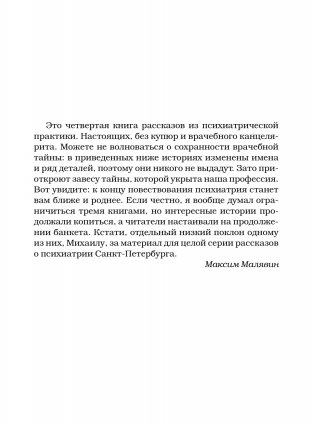 Это четвертая книга рассказов из психиатрической практики. Настоящих, без купюр и врачебного канцелярита. Можете не волноваться о сохранности врачебной тайны: в приведенных ниже историях изменены имена и ряд деталей, поэтому они никого не выдадут. Зато приоткроют завесу тайны, которой укрыта наша профессия. Вот увидите: к концу повествования психиатрия станет вам ближе и роднее. Если честно, я вообще думал ограничиться тремя книгами, но интересные истории продолжали копиться, а читатели настаивали на продолжении банкета. Кстати, отдельный низкий поклон одному из них, Михаилу, за материал для целой серии рассказов о психиатрии Санкт-Петербурга.

Максим Малявин